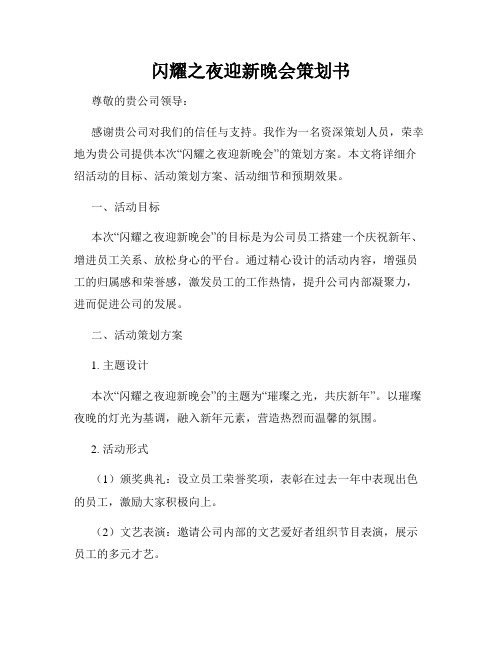 闪耀之夜迎新晚会策划书

尊敬的贵公司领导：

感谢贵公司对我们的信任与支持。我作为一名资深策划人员，荣幸地为贵公司提供本次“闪耀之夜迎新晚会”的策划方案。本文将详细介绍活动的目标、活动策划方案、活动细节和预期效果。

一、活动目标

本次“闪耀之夜迎新晚会”的目标是为公司员工搭建一个庆祝新年、增进员工关系、放松身心的平台。通过精心设计的活动内容，增强员工的归属感和荣誉感，激发员工的工作热情，提升公司内部凝聚力，进而促进公司的发展。

二、活动策划方案

1. 主题设计

本次“闪耀之夜迎新晚会”的主题为“璀璨之光，共庆新年”。以璀璨夜晚的灯光为基调，融入新年元素，营造热烈而温馨的氛围。

2. 活动形式

（1）颁奖典礼：设立员工荣誉奖项，表彰在过去一年中表现出色的员工，激励大家积极向上。

（2）文艺表演：邀请公司内部的文艺爱好者组织节目表演，展示员工的多元才艺。